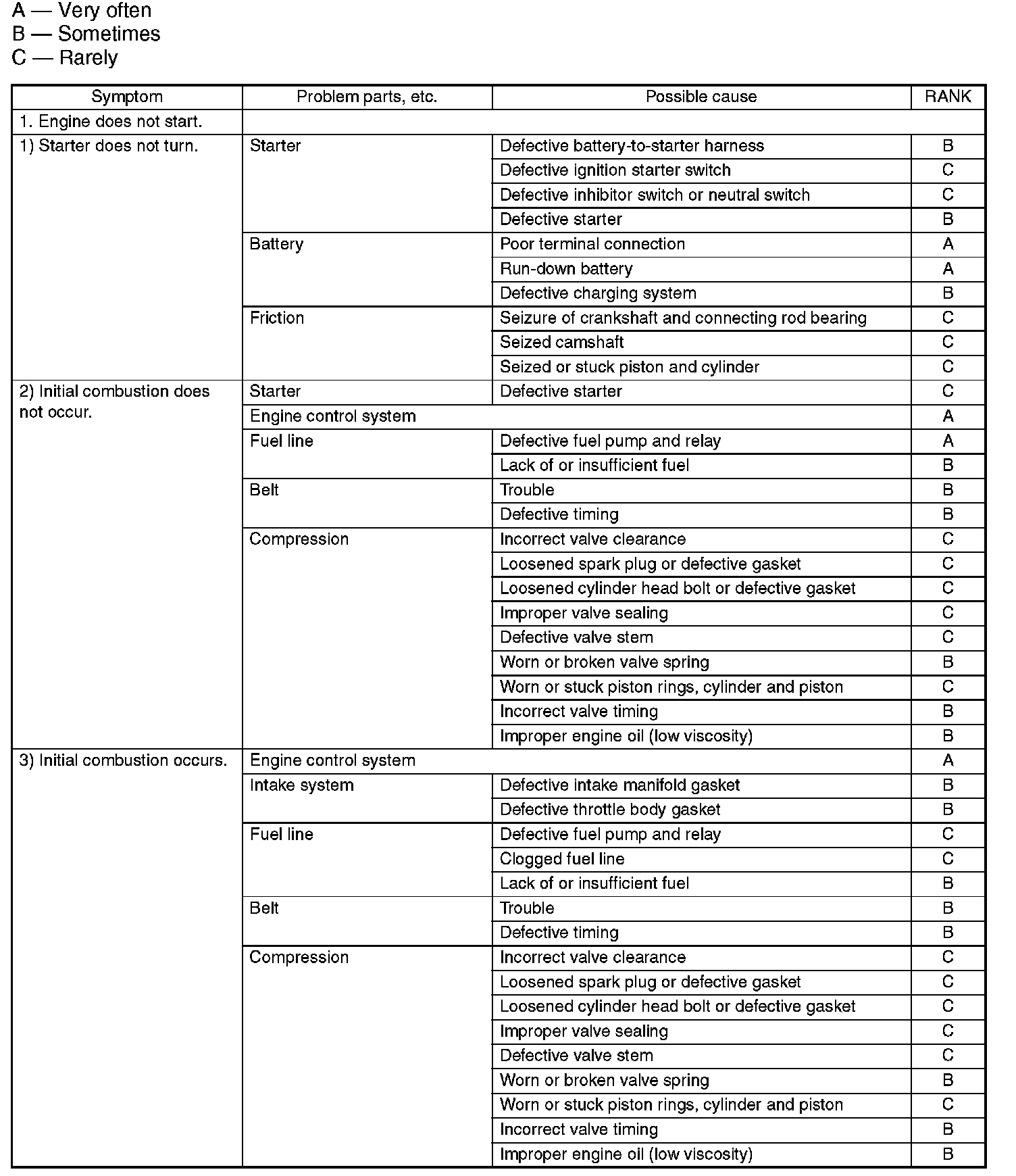 A — Very often
B — Sometimes
C — Rarely

| Symptom | Problem parts, etc. | Possible cause | RANK |
|---|---|---|---|
| 1. Engine does not start. | | | |
| 1) Starter does not turn. | Starter | Defective battery-to-starter harness | B |
| | | Defective ignition starter switch | C |
| | | Defective inhibitor switch or neutral switch | C |
| | | Defective starter | B |
| | Battery | Poor terminal connection | A |
| | | Run-down battery | A |
| | | Defective charging system | B |
| | Friction | Seizure of crankshaft and connecting rod bearing | C |
| | | Seized camshaft | C |
| | | Seized or stuck piston and cylinder | C |
| 2) Initial combustion does not occur. | Starter | Defective starter | C |
| | Engine control system | | A |
| | Fuel line | Defective fuel pump and relay | A |
| | | Lack of or insufficient fuel | B |
| | Belt | Trouble | B |
| | | Defective timing | B |
| | Compression | Incorrect valve clearance | C |
| | | Loosened spark plug or defective gasket | C |
| | | Loosened cylinder head bolt or defective gasket | C |
| | | Improper valve sealing | C |
| | | Defective valve stem | C |
| | | Worn or broken valve spring | B |
| | | Worn or stuck piston rings, cylinder and piston | C |
| | | Incorrect valve timing | B |
| | | Improper engine oil (low viscosity) | B |
| 3) Initial combustion occurs. | Engine control system | | A |
| | Intake system | Defective intake manifold gasket | B |
| | | Defective throttle body gasket | B |
| | Fuel line | Defective fuel pump and relay | C |
| | | Clogged fuel line | C |
| | | Lack of or insufficient fuel | B |
| | Belt | Trouble | B |
| | | Defective timing | B |
| | Compression | Incorrect valve clearance | C |
| | | Loosened spark plug or defective gasket | C |
| | | Loosened cylinder head bolt or defective gasket | C |
| | | Improper valve sealing | C |
| | | Defective valve stem | C |
| | | Worn or broken valve spring | B |
| | | Worn or stuck piston rings, cylinder and piston | C |
| | | Incorrect valve timing | B |
| | | Improper engine oil (low viscosity) | B |